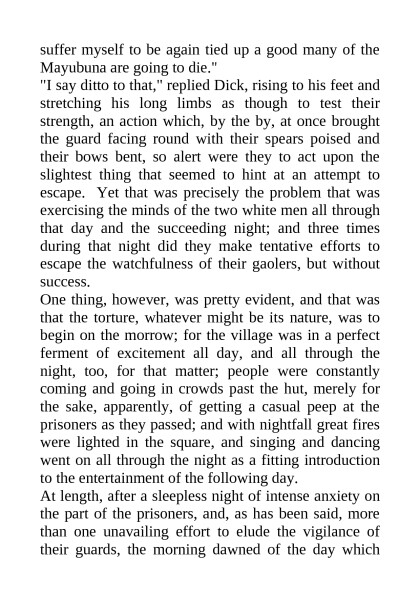 suffer myself to be again tied up a good many of the Mayubuna are going to die."
"I say ditto to that," replied Dick, rising to his feet and stretching his long limbs as though to test their strength, an action which, by the by, at once brought the guard facing round with their spears poised and their bows bent, so alert were they to act upon the slightest thing that seemed to hint at an attempt to escape. Yet that was precisely the problem that was exercising the minds of the two white men all through that day and the succeeding night; and three times during that night did they make tentative efforts to escape the watchfulness of their gaolers, but without success.
One thing, however, was pretty evident, and that was that the torture, whatever might be its nature, was to begin on the morrow; for the village was in a perfect ferment of excitement all day, and all through the night, too, for that matter; people were constantly coming and going in crowds past the hut, merely for the sake, apparently, of getting a casual peep at the prisoners as they passed; and with nightfall great fires were lighted in the square, and singing and dancing went on all through the night as a fitting introduction to the entertainment of the following day.
At length, after a sleepless night of intense anxiety on the part of the prisoners, and, as has been said, more than one unavailing effort to elude the vigilance of their guards, the morning dawned of the day which